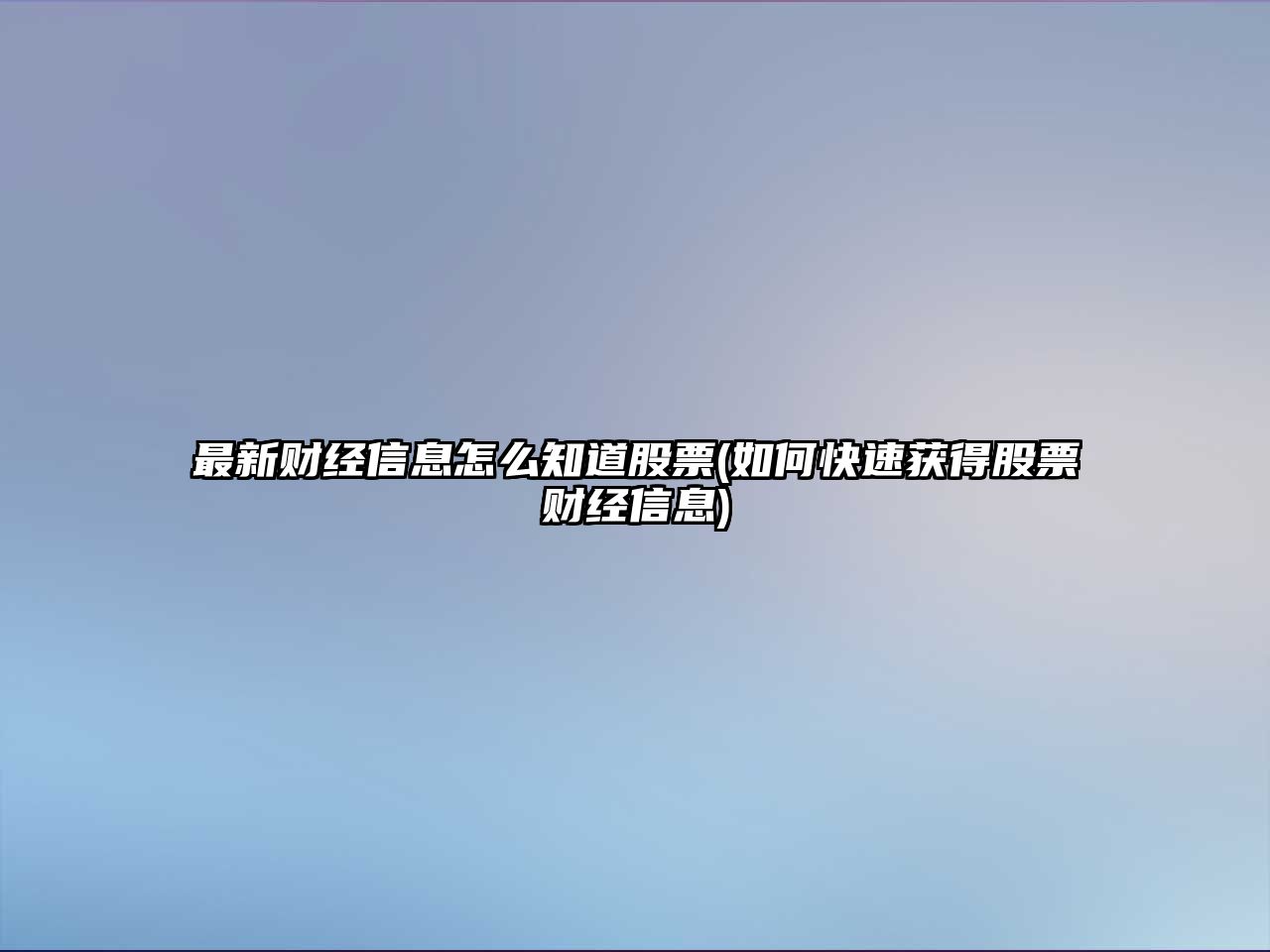 最新财经信息怎么知道股票(如何快速获得股票财经信息)